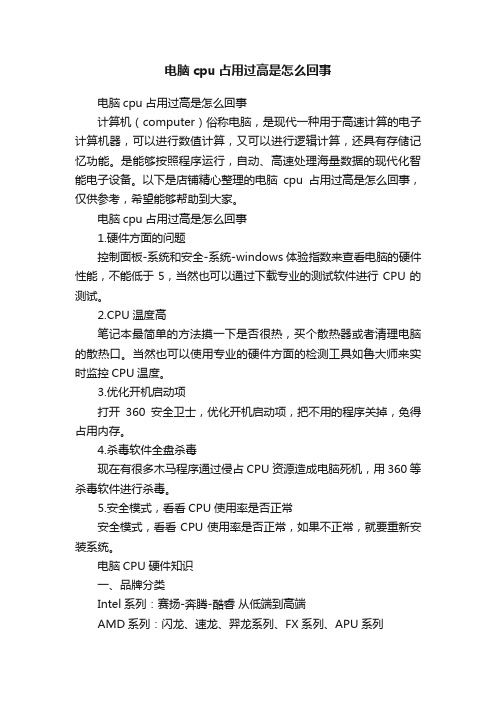 电脑 cpu 占用过高是怎么回事

电脑 cpu 占用过高是怎么回事

计算机（computer）俗称电脑，是现代一种用于高速计算的电子计算机器，可以进行数值计算，又可以进行逻辑计算，还具有存储记忆功能。是能够按照程序运行，自动、高速处理海量数据的现代化智能电子设备。以下是店铺精心整理的电脑 cpu 占用过高是怎么回事，仅供参考，希望能够帮助到大家。

电脑 cpu 占用过高是怎么回事

1.硬件方面的问题

控制面板-系统和安全-系统-windows 体验指数来查看电脑的硬件性能，不能低于 5，当然也可以通过下载专业的测试软件进行 CPU 的测试。

2.CPU 温度高

笔记本最简单的方法摸一下是否很热，买个散热器或者清理电脑的散热口。当然也可以使用专业的硬件方面的检测工具如鲁大师来实时监控 CPU 温度。

3.优化开机启动项

打开 360 安全卫士，优化开机启动项，把不用的程序关掉，免得占用内存。

4.杀毒软件全盘杀毒

现在有很多木马程序通过侵占 CPU 资源造成电脑死机，用 360 等杀毒软件进行杀毒。

5.安全模式，看看 CPU 使用率是否正常

安全模式，看看 CPU 使用率是否正常，如果不正常，就要重新安装系统。

电脑 CPU 硬件知识

一、品牌分类

Intel 系列：赛扬-奔腾-酷睿 从低端到高端

AMD 系列：闪龙、速龙、羿龙系列、FX 系列、APU 系列